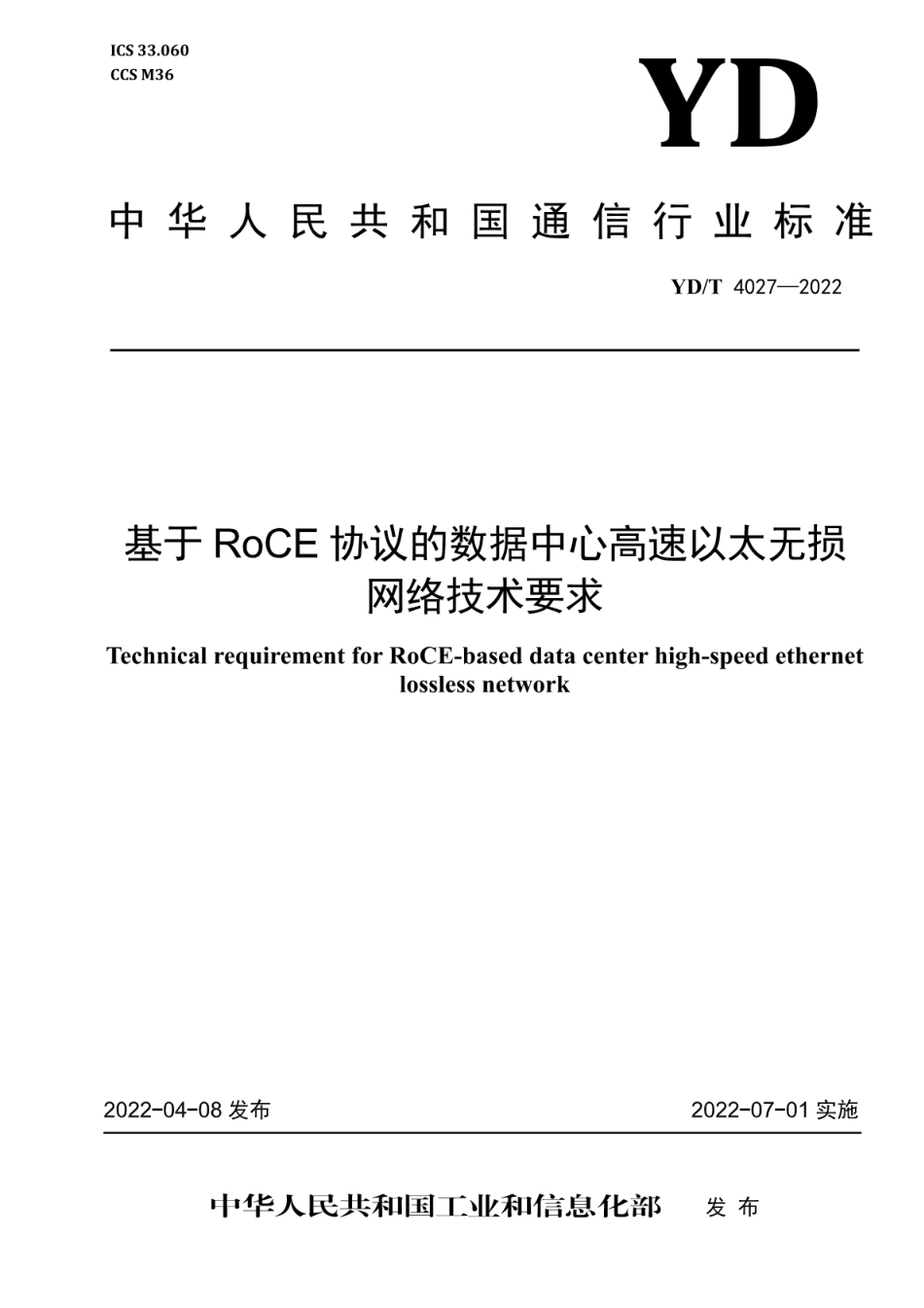 ICS 33.060
CCS M36

YD

中华人民共和国通信行业标准

YD/T 4027—2022

基于 RoCE 协议的数据中心高速以太无损网络技术要求

Technical requirement for RoCE-based data center high-speed ethernet lossless network

2022-04-08 发布

2022-07-01 实施

中华人民共和国工业和信息化部 发布